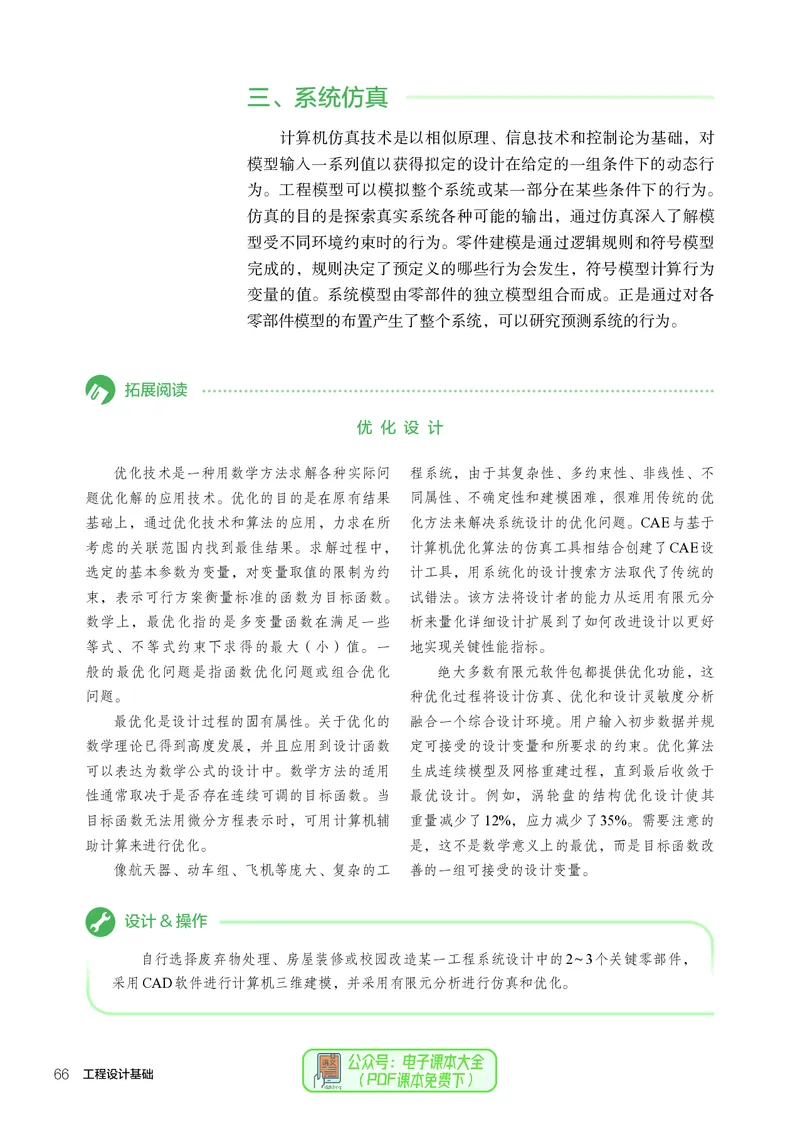 三、系统仿真

计算机仿真技术是以相似原理、信息技术和控制论为基础，对模型输入一系列值以获得拟定的设计在给定的一组条件下的动态行为。工程模型可以模拟整个系统或某一部分在某些条件下的行为。仿真的目的是探索真实系统各种可能的输出，通过仿真深入了解模型受不同环境约束时的行为。零件建模是通过逻辑规则和符号模型完成的，规则决定了预定义的哪些行为会发生，符号模型计算行为变量的值。系统模型由零部件的独立模型组合而成。正是通过对各零部件模型的布置产生了整个系统，可以研究预测系统的行为。

拓展阅读

优化设计

优化技术是一种用数学方法求解各种实际问题优化解的应用技术。优化的目的是在原有结果基础上，通过优化技术和算法的应用，力求在所考虑的关联范围内找到最佳结果。求解过程中，选定的基本参数为变量，对变量取值的限制为约束，表示可行方案衡量标准的函数为目标函数。数学上，最优化指的是多变量函数在满足一些等式、不等式约束下求得的最大（小）值。一般的最优化问题是指函数优化问题或组合优化问题。

最优化是设计过程的固有属性。关于优化的数学理论已得到高度发展，并且应用到设计函数可以表达为数学公式的设计中。数学方法的适用性通常取决于是否存在连续可调的目标函数。当目标函数无法用微分方程表示时，可用计算机辅助计算来进行优化。

像航天器、动车组、飞机等庞大、复杂的工程系统，由于其复杂性、多约束性、非线性、不同属性、不确定性和建模困难，很难用传统的优化方法来解决系统设计的优化问题。CAE与基于计算机优化算法的仿真工具相结合创建了CAE设计工具，用系统化的设计搜索方法取代了传统的试错法。该方法将设计者的能力从运用有限元分析来量化详细设计扩展到了如何改进设计以更好地实现关键性能指标。

绝大多数有限元软件包都提供优化功能，这种优化过程将设计仿真、优化和设计灵敏度分析融合一个综合设计环境。用户输入初步数据并规定可接受的设计变量和所要求的约束。优化算法生成连续模型及网格重建过程，直到最后收敛于最优设计。例如，涡轮盘的结构优化设计使其重量减少了12%，应力减少了35%。需要注意的是，这不是数学意义上的最优，而是目标函数改善的一组可接受的设计变量。

设计＆操作

自行选择废弃物处理、房屋装修或校园改造某一工程系统设计中的2~3个关键零部件，采用CAD软件进行计算机三维建模，并采用有限元分析进行仿真和优化。

66 工程设计基础

公众号：电子课本大全
（PDF课本免费下）